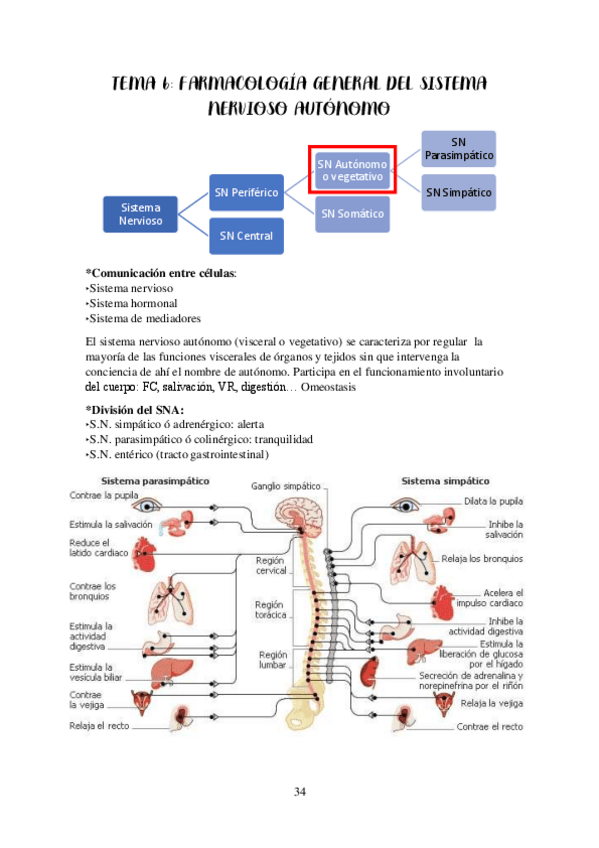 TEMA 6: FARMACOLOGÍA GENERAL DEL SISTEMA NERVIOSO AUTÓNOMO

Sistema Nervioso

SN Periférico

SN Central

SN Autónomo o vegetativo

SN Somático

SN Parasimpático

SN Simpático

*Comunicación entre células:
‣Sistema nervioso
‣Sistema hormonal
‣Sistema de mediadores

El sistema nervioso autónomo (visceral o vegetativo) se caracteriza por regular la mayoría de las funciones viscerales de órganos y tejidos sin que intervenga la conciencia de ahí el nombre de autónomo. Participa en el funcionamiento involuntario del cuerpo: FC, salivación, VR, digestión… Omeostasis

*División del SNA:
‣S.N. simpático ó adrenérgico: alerta
‣S.N. parasimpático ó colinérgico: tranquilidad
‣S.N. entérico (tracto gastrointestinal)

Sistema parasimpático

Contrae la pupila

Estimula la salivación

Reduce el latido cardiaco

Contrae los bronquios

Estimula la actividad digestiva

Estimula la vesícula biliar

Contrae la vejiga

Relaja el recto

Ganglio simpático

Región cervical

Región torácica

Región lumbar

Sistema simpático

Dilata la pupila

Inhibe la salivación

Relaja los bronquios

Acelera el impulso cardiaco

Inhibe la actividad digestiva

Estimula la liberación de glucosa por el hígado

Secreción de adrenalina y norepinefrina por el riñón

Relaja la vejiga

Contrae el recto

34